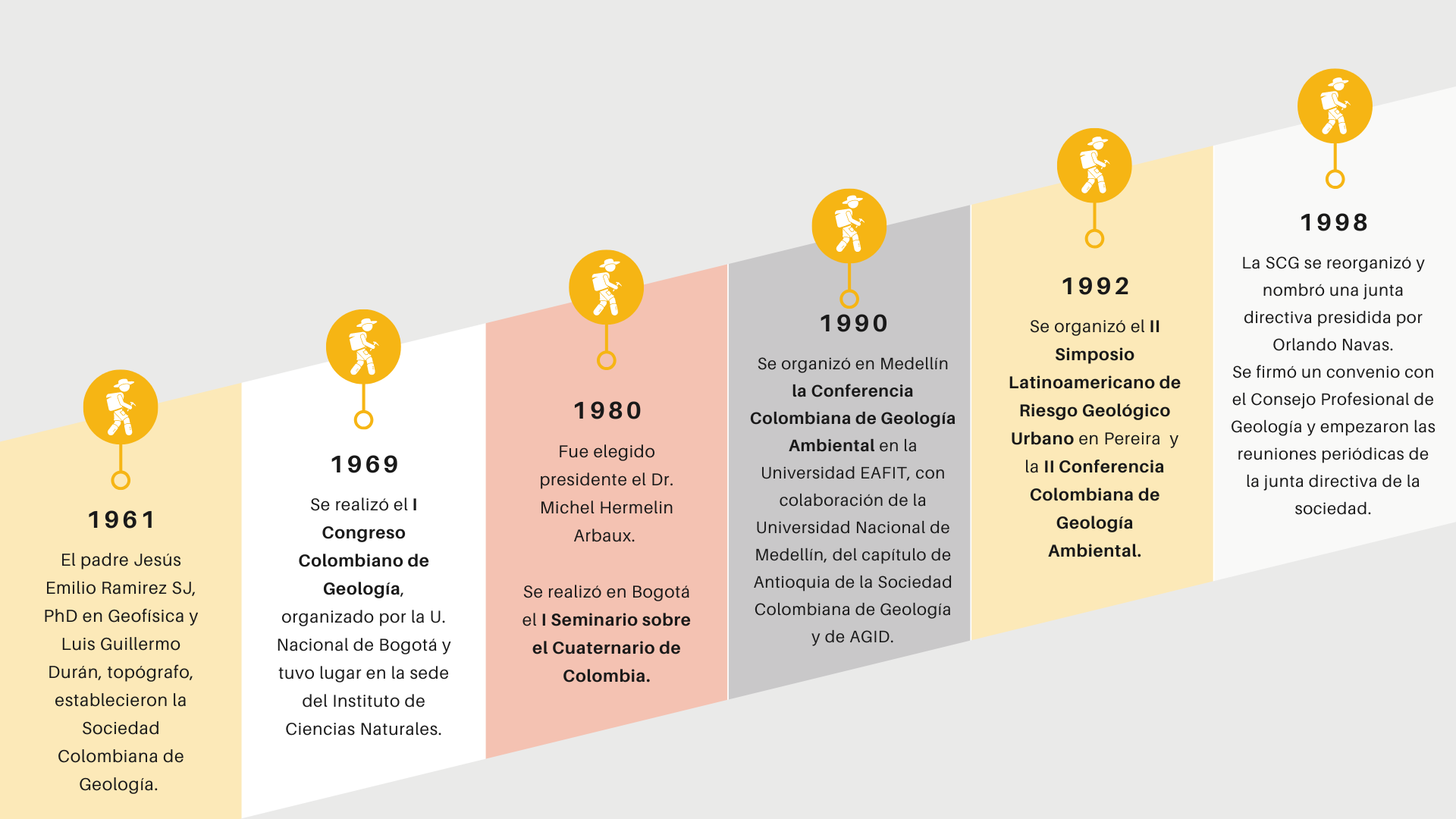 1961

El padre Jesús Emilio Ramirez SJ, PhD en Geofísica y Luis Guillermo Durán, topógrafo, establecieron la Sociedad Colombiana de Geología.

1969

Se realizó el I Congreso Colombiano de Geología, organizado por la U. Nacional de Bogotá y tuvo lugar en la sede del Instituto de Ciencias Naturales.

1980

Fue elegido presidente el Dr. Michel Hermelin Arbaux.

Se realizó en Bogotá el I Seminario sobre el Cuaternario de Colombia.

1990

Se organizó en Medellín la Conferencia Colombiana de Geología Ambiental en la Universidad EAFIT, con colaboración de la Universidad Nacional de Medellín, del capítulo de Antioquia de la Sociedad Colombiana de Geología y de AGID.

1992

Se organizó el II Simposio Latinoamericano de Riesgo Geológico Urbano en Pereira y la II Conferencia Colombiana de Geología Ambiental.

1998

La SCG se reorganizó y nombró una junta directiva presidida por Orlando Navas.
Se firmó un convenio con el Consejo Profesional de Geología y empezaron las reuniones periódicas de la junta directiva de la sociedad.